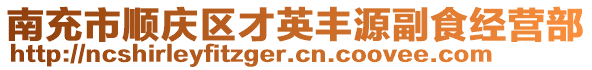 南充市顺庆区才英丰源副食经营部
http://ncshirleyfitzger.cn.coovee.com